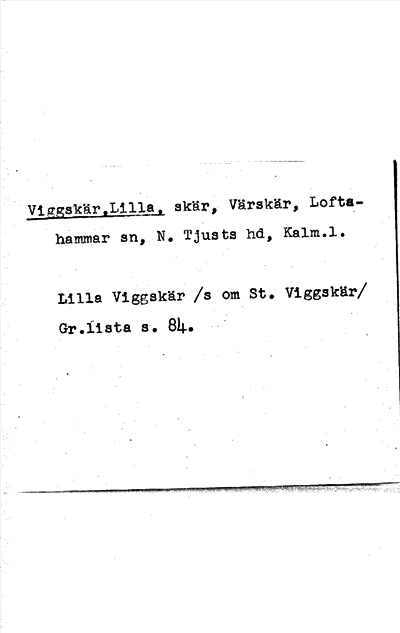 Viggskär,Lilla, skär, Värskär, Loftahammar sn, N. Tjusts hd, Kalm.l.

Lilla Viggskär /s om St. Viggskär/ Gr.lista s. 84.